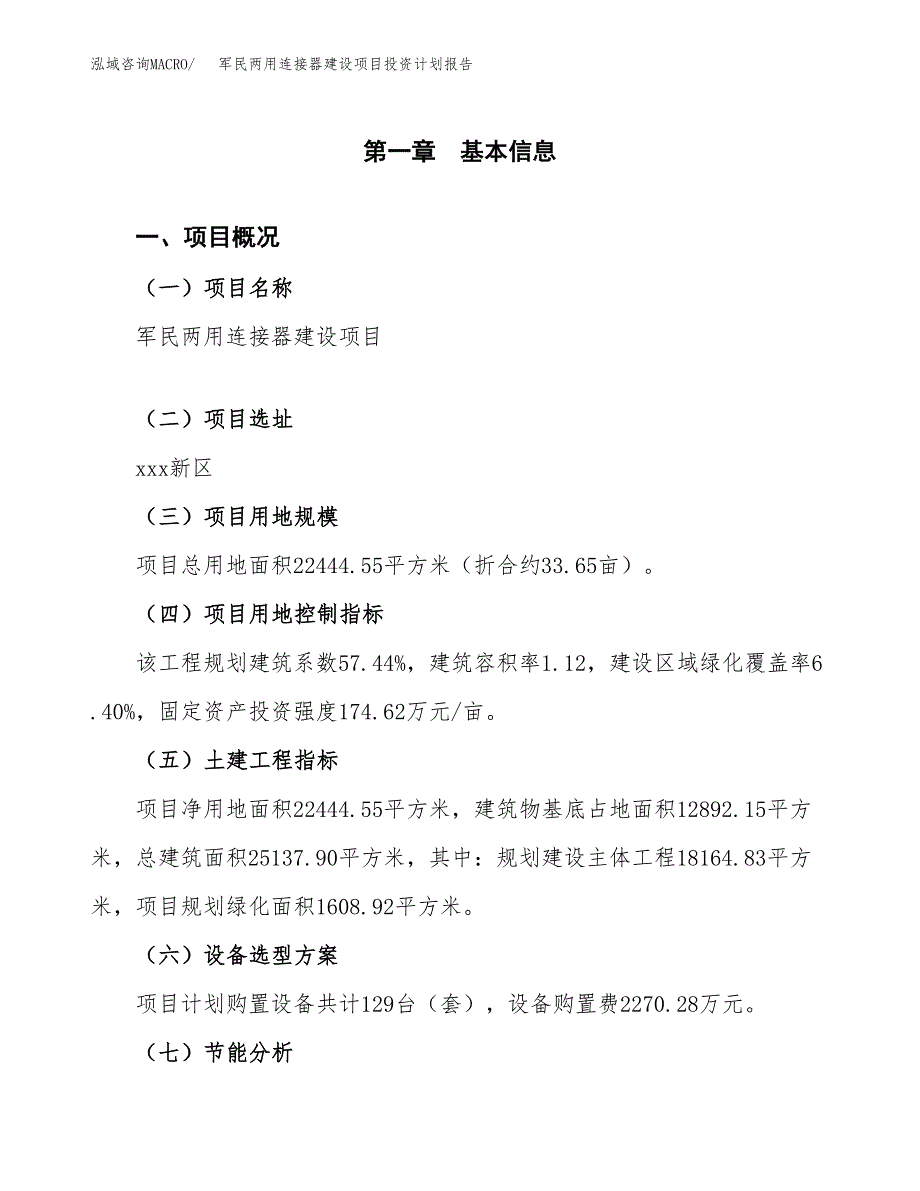 泓域咨询MACRO/　军民两用连接器建设项目投资计划报告

第一章　基本信息

一、项目概况

（一）项目名称

军民两用连接器建设项目

（二）项目选址

xxx新区

（三）项目用地规模

项目总用地面积22444.55平方米（折合约33.65亩）。

（四）项目用地控制指标

该工程规划建筑系数57.44%，建筑容积率1.12，建设区域绿化覆盖率6.40%，固定资产投资强度174.62万元/亩。

（五）土建工程指标

项目净用地面积22444.55平方米，建筑物基底占地面积12892.15平方米，总建筑面积25137.90平方米，其中：规划建设主体工程18164.83平方米，项目规划绿化面积1608.92平方米。

（六）设备选型方案

项目计划购置设备共计129台（套），设备购置费2270.28万元。

（七）节能分析